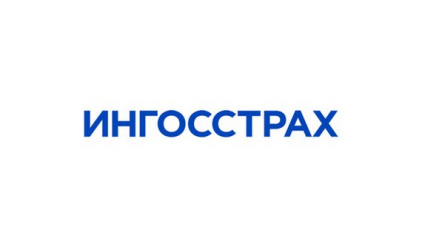 ИНГОССТРАХ